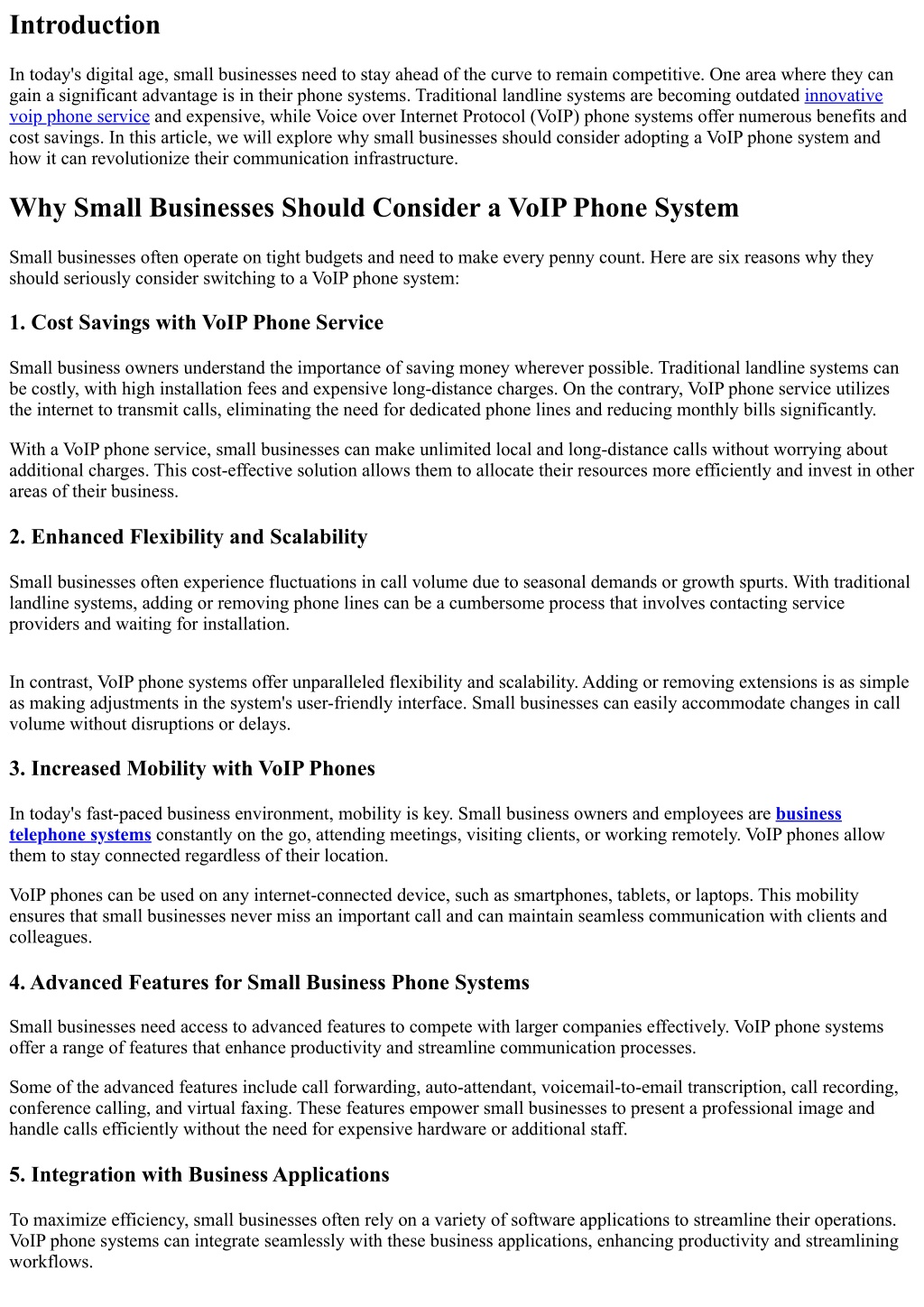 Introduction

In today's digital age, small businesses need to stay ahead of the curve to remain competitive. One area where they can gain a significant advantage is in their phone systems. Traditional landline systems are becoming outdated innovative voip phone service and expensive, while Voice over Internet Protocol (VoIP) phone systems offer numerous benefits and cost savings. In this article, we will explore why small businesses should consider adopting a VoIP phone system and how it can revolutionize their communication infrastructure.

Why Small Businesses Should Consider a VoIP Phone System

Small businesses often operate on tight budgets and need to make every penny count. Here are six reasons why they should seriously consider switching to a VoIP phone system:

1. Cost Savings with VoIP Phone Service

Small business owners understand the importance of saving money wherever possible. Traditional landline systems can be costly, with high installation fees and expensive long-distance charges. On the contrary, VoIP phone service utilizes the internet to transmit calls, eliminating the need for dedicated phone lines and reducing monthly bills significantly.

With a VoIP phone service, small businesses can make unlimited local and long-distance calls without worrying about additional charges. This cost-effective solution allows them to allocate their resources more efficiently and invest in other areas of their business.

2. Enhanced Flexibility and Scalability

Small businesses often experience fluctuations in call volume due to seasonal demands or growth spurts. With traditional landline systems, adding or removing phone lines can be a cumbersome process that involves contacting service providers and waiting for installation.

In contrast, VoIP phone systems offer unparalleled flexibility and scalability. Adding or removing extensions is as simple as making adjustments in the system's user-friendly interface. Small businesses can easily accommodate changes in call volume without disruptions or delays.

3. Increased Mobility with VoIP Phones

In today's fast-paced business environment, mobility is key. Small business owners and employees are business telephone systems constantly on the go, attending meetings, visiting clients, or working remotely. VoIP phones allow them to stay connected regardless of their location.

VoIP phones can be used on any internet-connected device, such as smartphones, tablets, or laptops. This mobility ensures that small businesses never miss an important call and can maintain seamless communication with clients and colleagues.

4. Advanced Features for Small Business Phone Systems

Small businesses need access to advanced features to compete with larger companies effectively. VoIP phone systems offer a range of features that enhance productivity and streamline communication processes.

Some of the advanced features include call forwarding, auto-attendant, voicemail-to-email transcription, call recording, conference calling, and virtual faxing. These features empower small businesses to present a professional image and handle calls efficiently without the need for expensive hardware or additional staff.

5. Integration with Business Applications

To maximize efficiency, small businesses often rely on a variety of software applications to streamline their operations. VoIP phone systems can integrate seamlessly with these business applications, enhancing productivity and streamlining workflows.